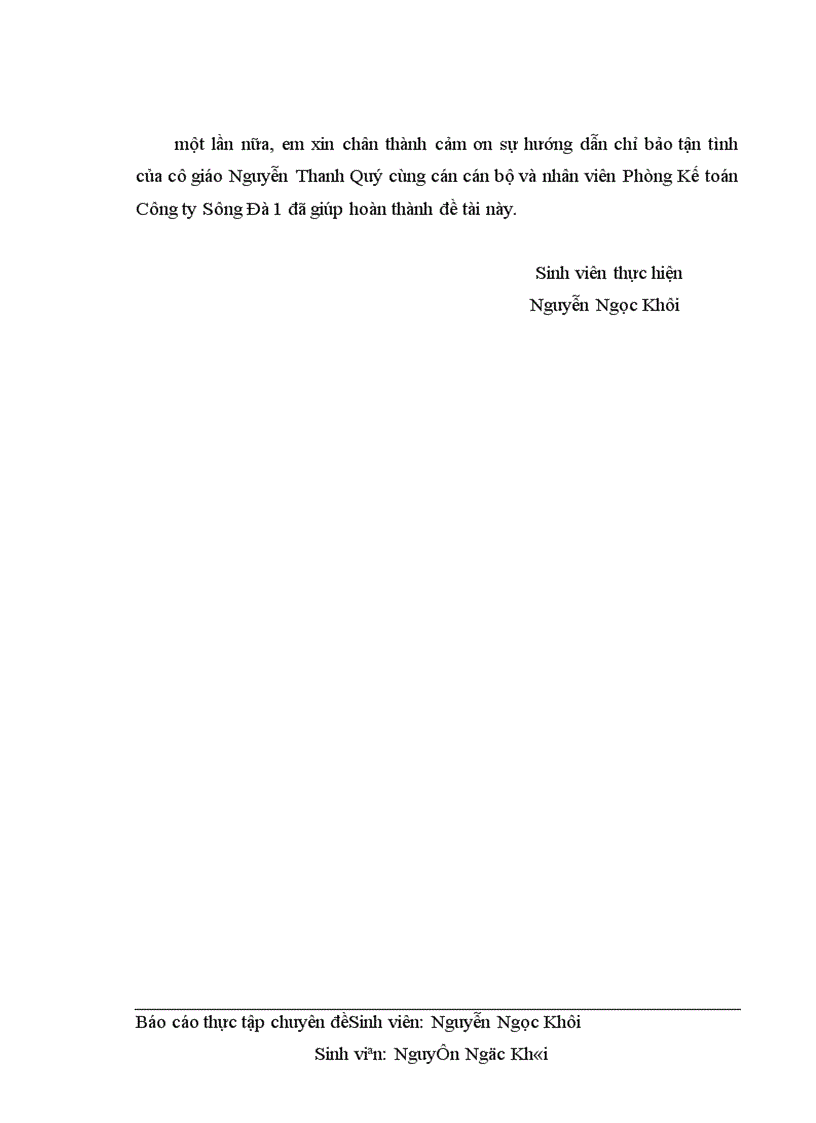 một lần nữa, em xin chân thành cảm ơn sự hướng dẫn chỉ bảo tận tình của cô giáo Nguyễn Thanh Quý cùng cán cán bộ và nhân viên Phòng Kế toán Công ty Sông Đà 1 đã giúp hoàn thành đề tài này.

Sinh viên thực hiện
Nguyễn Ngọc Khôi

Báo cáo thực tập chuyên đềSinh viên: Nguyễn Ngọc Khôi

Sinh viªn: NguyÔn Ngäc Kh«i